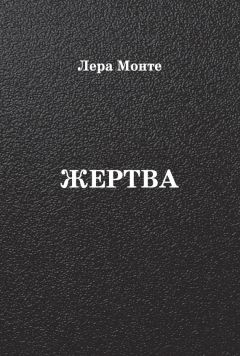 Лера Монте

ЖЕРТВА